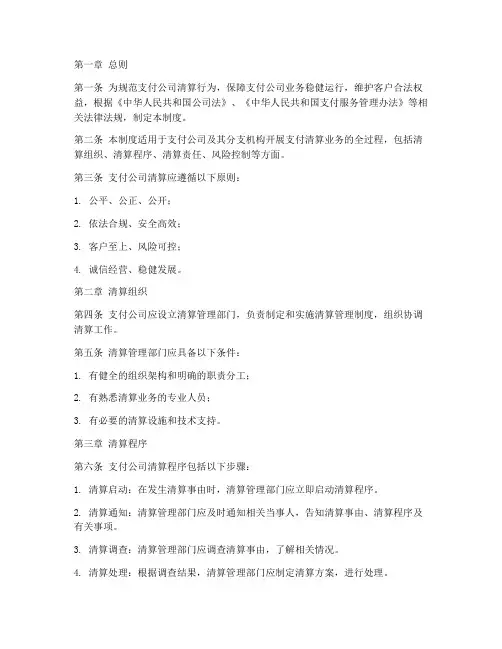 第一章 总则

第一条 为规范支付公司清算行为，保障支付公司业务稳健运行，维护客户合法权益，根据《中华人民共和国公司法》、《中华人民共和国支付服务管理办法》等相关法律法规，制定本制度。

第二条 本制度适用于支付公司及其分支机构开展支付清算业务的全过程，包括清算组织、清算程序、清算责任、风险控制等方面。

第三条 支付公司清算应遵循以下原则：

1. 公平、公正、公开；

2. 依法合规、安全高效；

3. 客户至上、风险可控；

4. 诚信经营、稳健发展。

第二章 清算组织

第四条 支付公司应设立清算管理部门，负责制定和实施清算管理制度，组织协调清算工作。

第五条 清算管理部门应具备以下条件：

1. 有健全的组织架构和明确的职责分工；

2. 有熟悉清算业务的专业人员；

3. 有必要的清算设施和技术支持。

第三章 清算程序

第六条 支付公司清算程序包括以下步骤：

1. 清算启动：在发生清算事由时，清算管理部门应立即启动清算程序。

2. 清算通知：清算管理部门应及时通知相关当事人，告知清算事由、清算程序及有关事项。

3. 清算调查：清算管理部门应调查清算事由，了解相关情况。

4. 清算处理：根据调查结果，清算管理部门应制定清算方案，进行处理。